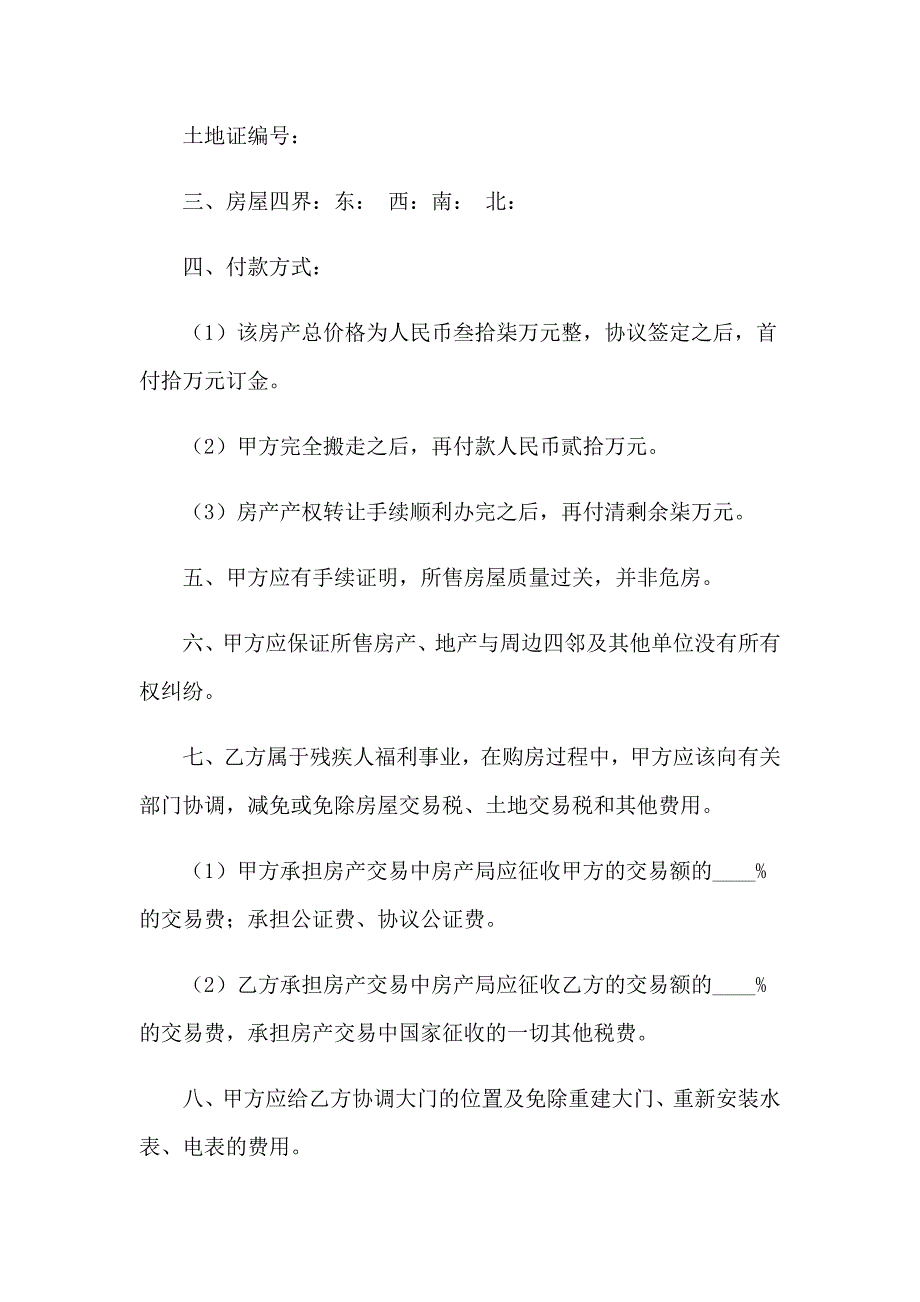 土地证编号：

三、房屋四界：东： 西：南： 北：

四、付款方式：

（1）该房产总价格为人民币叁拾柒万元整，协议签定之后，首付拾万元订金。

（2）甲方完全搬走之后，再付款人民币贰拾万元。

（3）房产产权转让手续顺利办完之后，再付清剩余柒万元。

五、甲方应有手续证明，所售房屋质量过关，并非危房。

六、甲方应保证所售房产、地产与周边四邻及其他单位没有所有权纠纷。

七、乙方属于残疾人福利事业，在购房过程中，甲方应该向有关部门协调，减免或免除房屋交易税、土地交易税和其他费用。

（1）甲方承担房产交易中房产局应征收甲方的交易额的____%的交易费；承担公证费、协议公证费。

（2）乙方承担房产交易中房产局应征收乙方的交易额的____%的交易费，承担房产交易中国家征收的一切其他税费。

八、甲方应给乙方协调大门的位置及免除重建大门、重新安装水表、电表的费用。